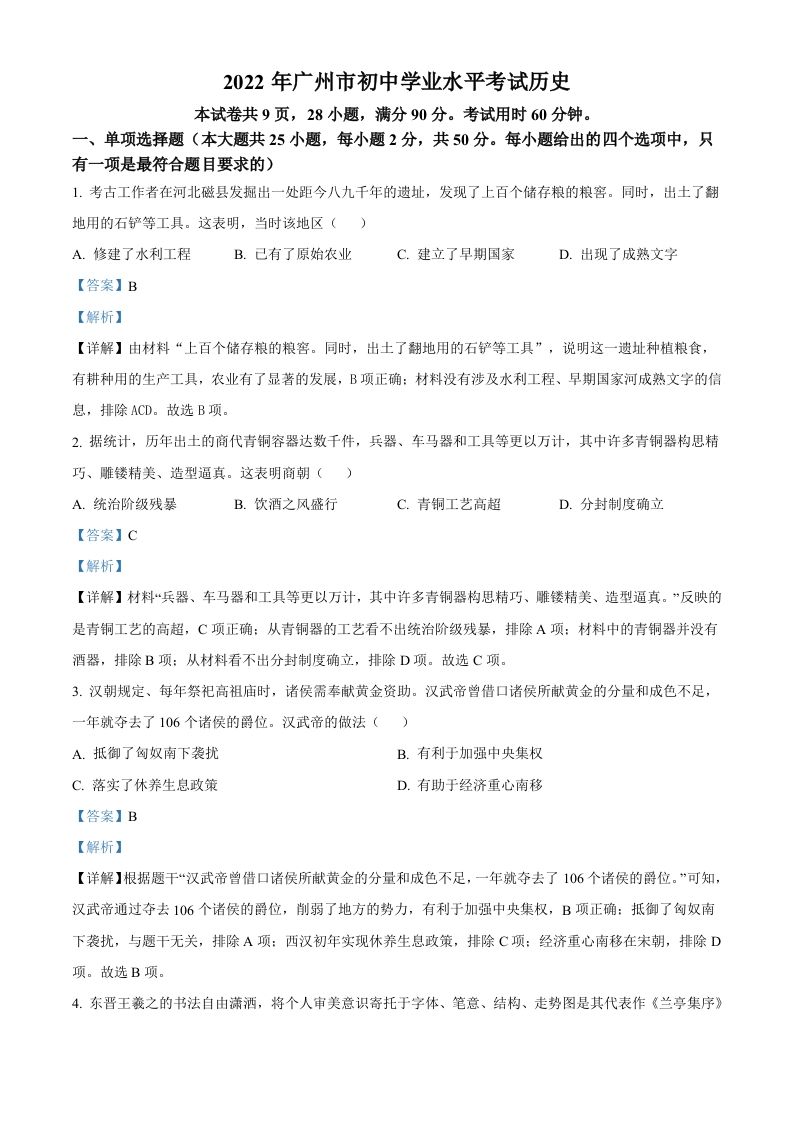 2022 年广州市初中学业水平考试历史

本试卷共 9 页，28 小题，满分 90 分。考试用时 60 分钟。

一、单项选择题（本大题共 25 小题，每小题 2 分，共 50 分。每小题给出的四个选项中，只有一项是最符合题目要求的）

1. 考古工作者在河北磁县发掘出一处距今八九千年的遗址，发现了上百个储存粮的粮窖。同时，出土了翻地用的石铲等工具。这表明，当时该地区（　　）

A. 修建了水利工程　　B. 已有了原始农业　　C. 建立了早期国家　　D. 出现了成熟文字

【答案】B

【解析】

【详解】由材料“上百个储存粮的粮窖。同时，出土了翻地用的石铲等工具”，说明这一遗址种植粮食，有耕种用的生产工具，农业有了显著的发展，B 项正确；材料没有涉及水利工程、早期国家河成熟文字的信息，排除 ACD。故选 B 项。

2. 据统计，历年出土的商代青铜容器达数千件，兵器、车马器和工具等更以万计，其中许多青铜器构思精巧、雕镂精美、造型逼真。这表明商朝（　　）

A. 统治阶级残暴　　B. 饮酒之风盛行　　C. 青铜工艺高超　　D. 分封制度确立

【答案】C

【解析】

【详解】材料“兵器、车马器和工具等更以万计，其中许多青铜器构思精巧、雕镂精美、造型逼真。”反映的是青铜工艺的高超，C 项正确；从青铜器的工艺看不出统治阶级残暴，排除 A 项；材料中的青铜器并没有酒器，排除 B 项；从材料看不出分封制度确立，排除 D 项。故选 C 项。

3. 汉朝规定、每年祭祀高祖庙时，诸侯需奉献黄金资助。汉武帝曾借口诸侯所献黄金的分量和成色不足，一年就夺去了 106 个诸侯的爵位。汉武帝的做法（　　）

A. 抵御了匈奴南下袭扰　　B. 有利于加强中央集权

C. 落实了休养生息政策　　D. 有助于经济重心南移

【答案】B

【解析】

【详解】根据题干“汉武帝曾借口诸侯所献黄金的分量和成色不足，一年就夺去了 106 个诸侯的爵位。”可知，汉武帝通过夺去 106 个诸侯的爵位，削弱了地方的势力，有利于加强中央集权，B 项正确；抵御了匈奴南下袭扰，与题干无关，排除 A 项；西汉初年实现休养生息政策，排除 C 项；经济重心南移在宋朝，排除 D 项。故选 B 项。

4. 东晋王羲之的书法自由潇洒，将个人审美意识寄托于字体、笔意、结构、走势图是其代表作《兰亭集序》